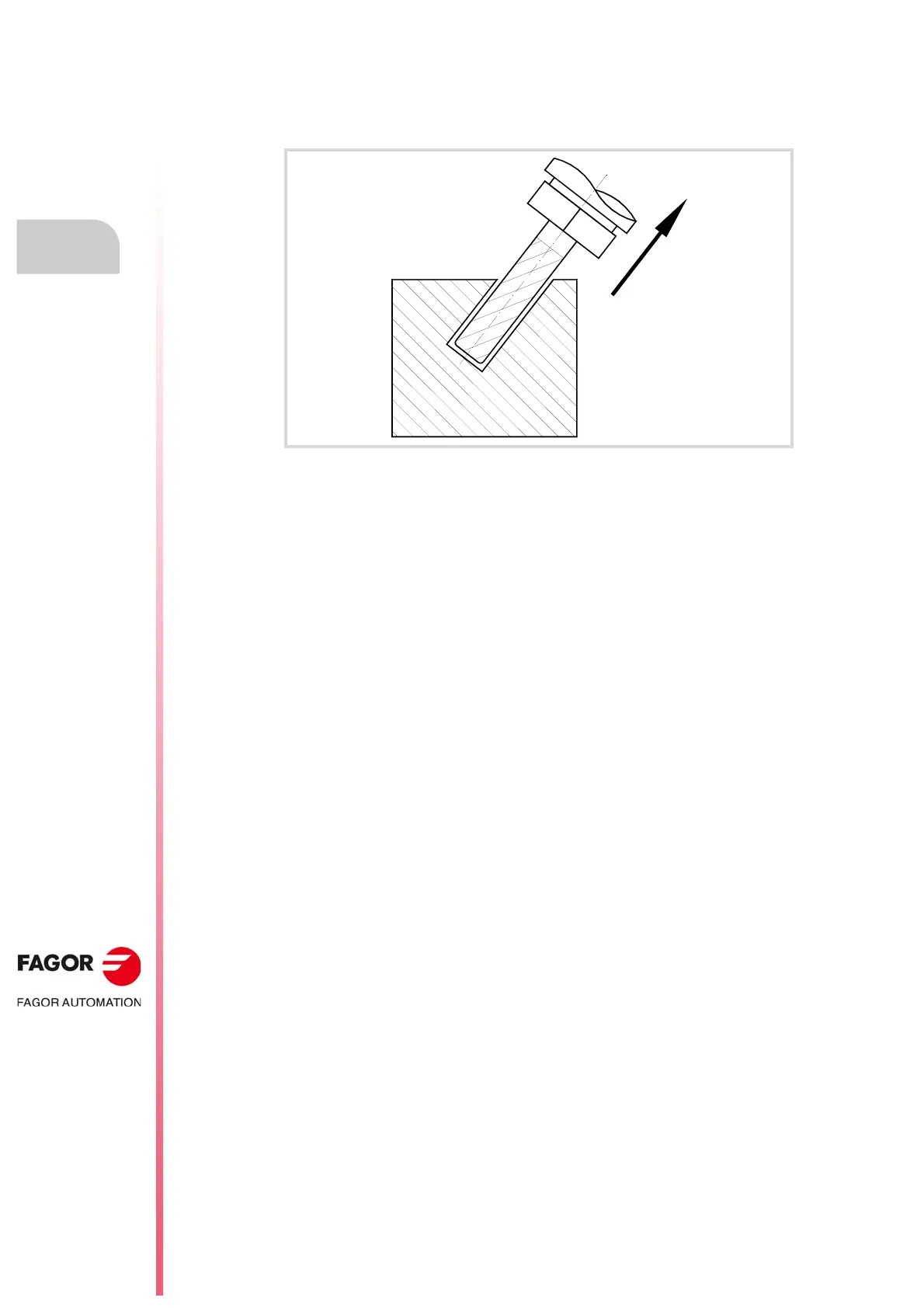 FAGOR

FAGOR AUTOMATION